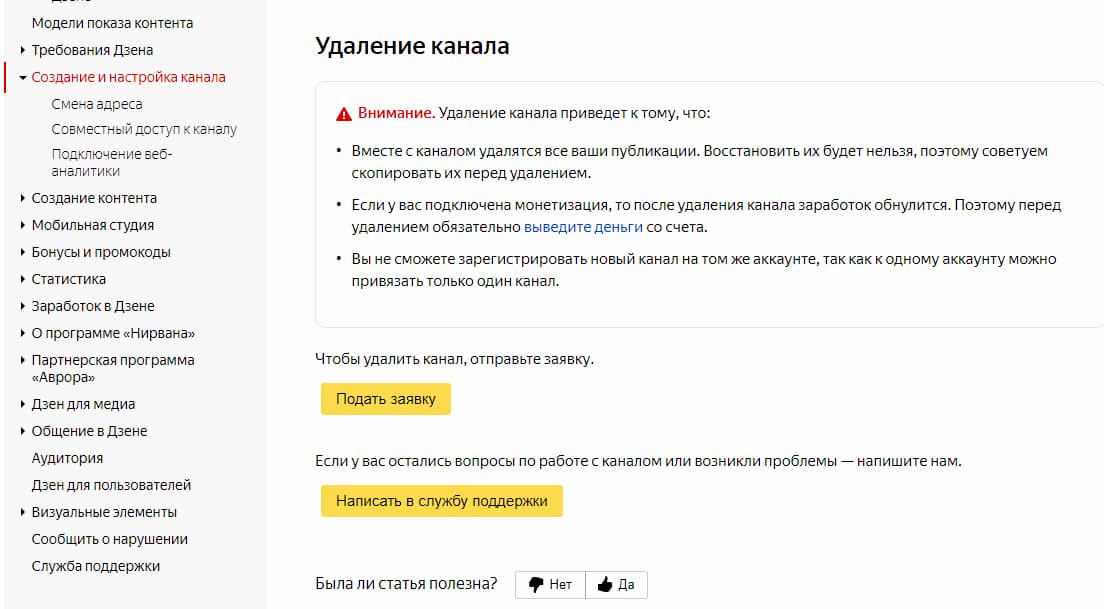 Модели показа контента
Требования Дзена
Создание и настройка канала
Смена адреса
Совместный доступ к каналу
Подключение веб-аналитики
Создание контента
Мобильная студия
Бонусы и промокоды
Статистика
Заработок в Дзене
О программе «Нирвана»
Партнерская программа «Аврора»
Дзен для медиа
Общение в Дзене
Аудитория
Дзен для пользователей
Визуальные элементы
Сообщить о нарушении
Служба поддержки

Удаление канала

Внимание. Удаление канала приведет к тому, что:

• Вместе с каналом удалятся все ваши публикации. Восстановить их будет нельзя, поэтому советуем скопировать их перед удалением.

• Если у вас подключена монетизация, то после удаления канала заработок обнулится. Поэтому перед удалением обязательно выведите деньги со счета.

• Вы не сможете зарегистрировать новый канал на том же аккаунте, так как к одному аккаунту можно привязать только один канал.

Чтобы удалить канал, отправьте заявку.

Подать заявку

Если у вас остались вопросы по работе с каналом или возникли проблемы — напишите нам.

Написать в службу поддержки

Была ли статья полезна? Нет Да